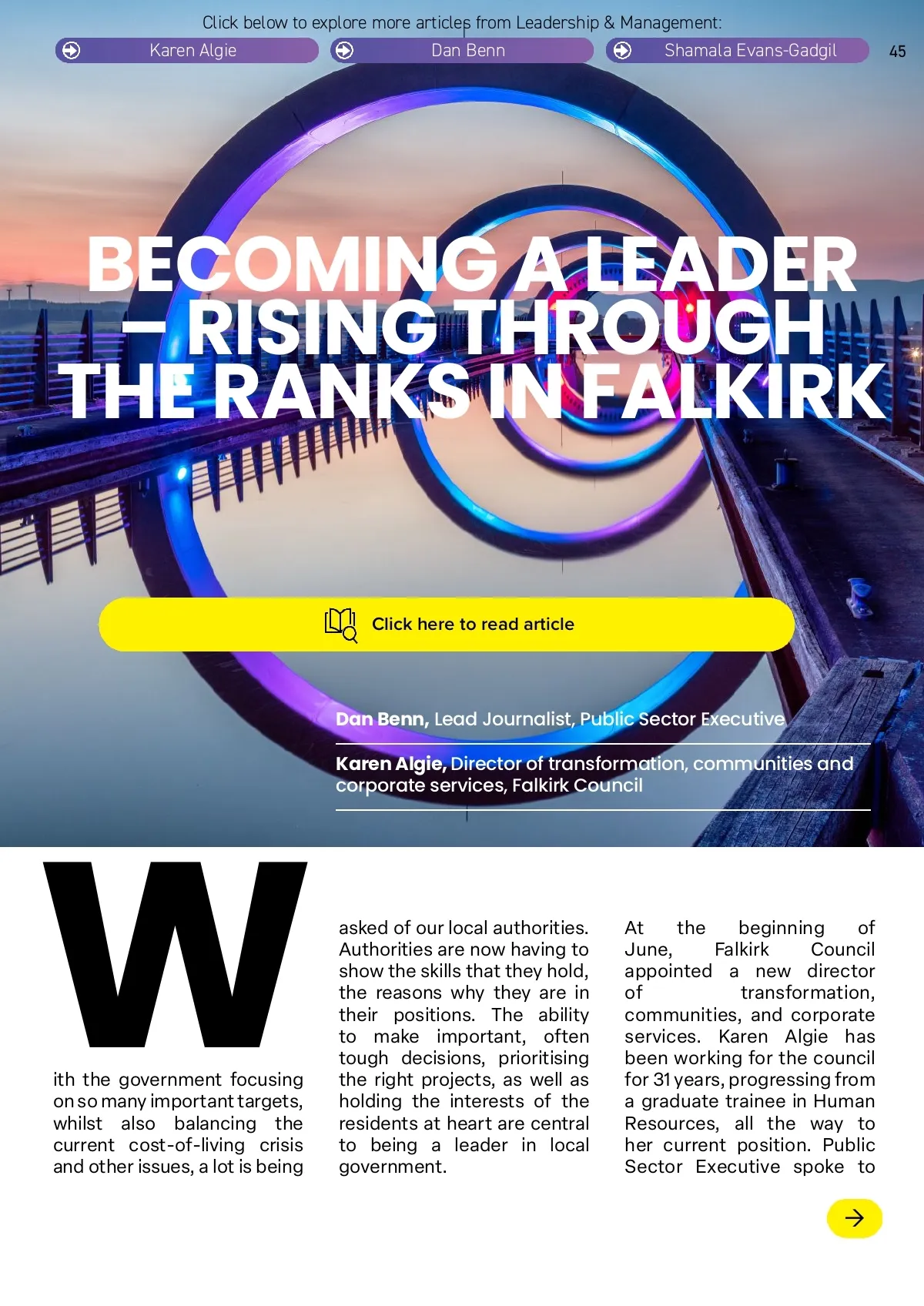 Click below to explore more articles from Leadership & Management:

Karen Algie

Dan Benn

Shamala Evans-Gadgil

45

BECOMING A LEADER – RISING THROUGH THE RANKS IN FALKIRK

Click here to read article

Dan Benn, Lead Journalist, Public Sector Executive

Karen Algie, Director of transformation, communities and corporate services, Falkirk Council

With the government focusing on so many important targets, whilst also balancing the current cost-of-living crisis and other issues, a lot is being asked of our local authorities. Authorities are now having to show the skills that they hold, the reasons why they are in their positions. The ability to make important, often tough decisions, prioritising the right projects, as well as holding the interests of the residents at heart are central to being a leader in local government.

At the beginning of June, Falkirk Council appointed a new director of transformation, communities, and corporate services. Karen Algie has been working for the council for 31 years, progressing from a graduate trainee in Human Resources, all the way to her current position. Public Sector Executive spoke to